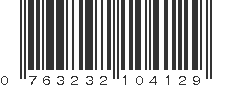 0 763232 104129